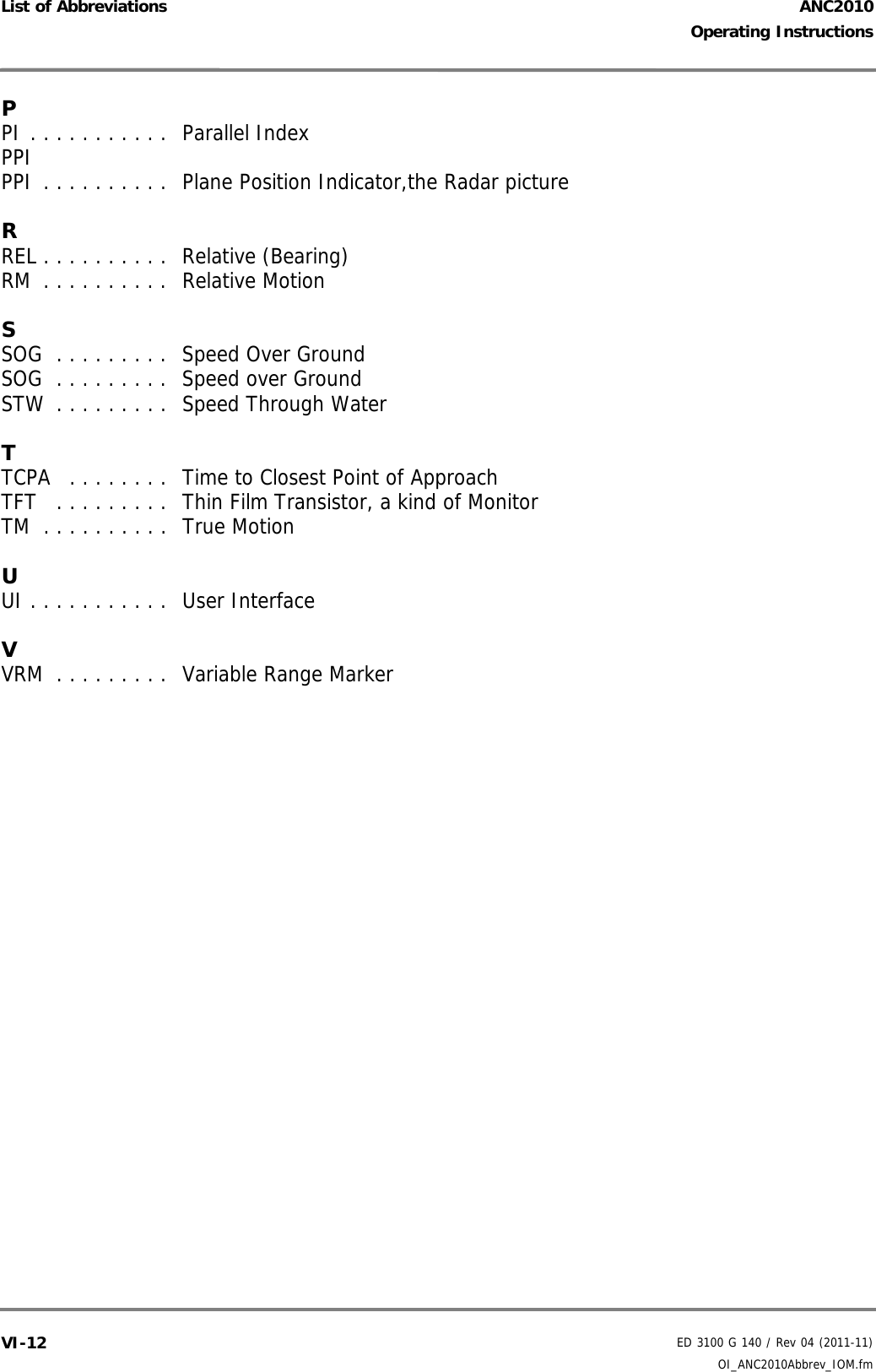 List of Abbreviations

ANC2010
Operating Instructions

P
PI . . . . . . . . . . . Parallel Index
PPI
PPI . . . . . . . . . . Plane Position Indicator,the Radar picture

R
REL . . . . . . . . . . Relative (Bearing)
RM . . . . . . . . . . Relative Motion

S
SOG . . . . . . . . . Speed Over Ground
SOG . . . . . . . . . Speed over Ground
STW . . . . . . . . . Speed Through Water

T
TCPA . . . . . . . . Time to Closest Point of Approach
TFT . . . . . . . . . Thin Film Transistor, a kind of Monitor
TM . . . . . . . . . . True Motion

U
UI . . . . . . . . . . . User Interface

V
VRM . . . . . . . . . Variable Range Marker

VI-12

ED 3100 G 140 / Rev 04 (2011-11)
OI_ANC2010Abbrev_IOM.fm